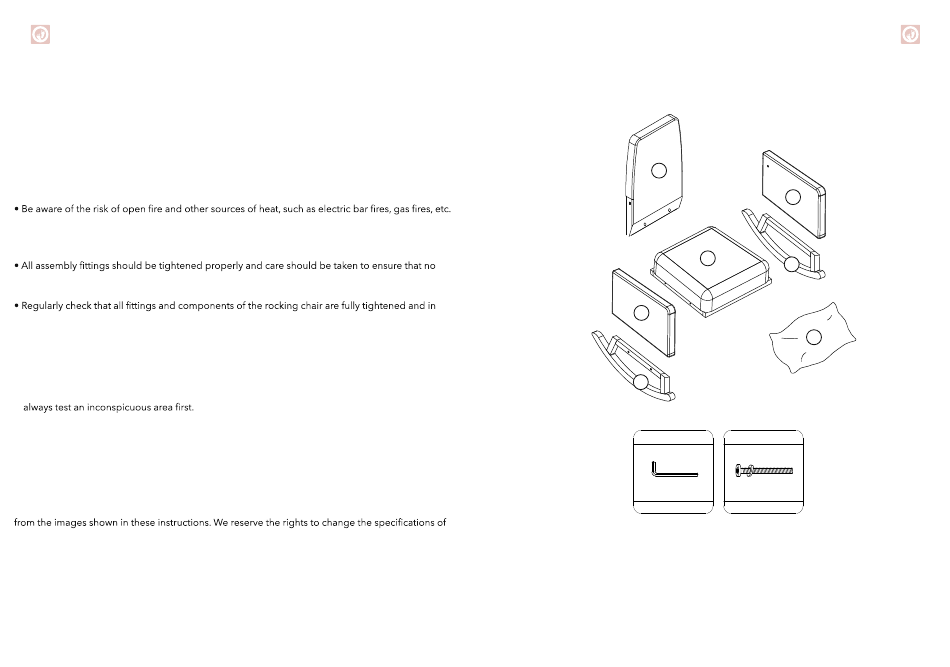 • Be aware of the risk of open fire and other sources of heat, such as electric bar fires, gas fires, etc.

• All assembly fittings should be tightened properly and care should be taken to ensure that no

• Regularly check that all fittings and components of the rocking chair are fully tightened and in

always test an inconspicuous area first.

from the images shown in these instructions. We reserve the rights to change the specifications of